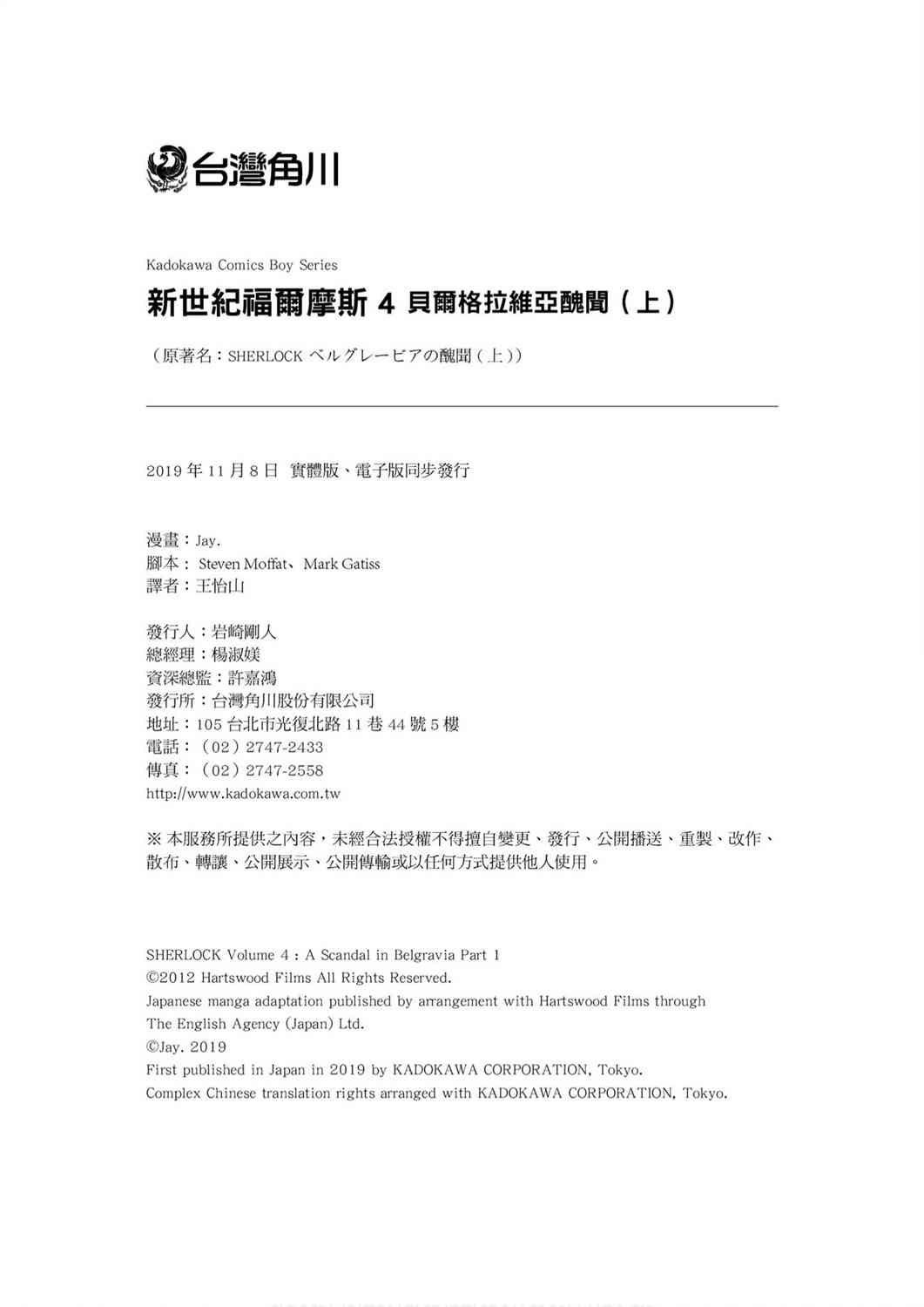 台灣角川

Kadokawa Comics Boy Series
新世紀福爾摩斯 4 貝爾格拉維亞醜聞（上）

（原著名：SHERLOCK ベルグレービアの醜聞（上））

2019 年 11 月 8 日 實體版、電子版同步發行

漫畫：Jay.
腳本： Steven Moffat、 Mark Gatiss
譯者：王怡山

發行人：岩崎剛人
總經理：楊淑媄
資深總監：許嘉鴻
發行所：台灣角川股份有限公司
地址：105 台北市光復北路 11 巷 44 號 5 樓
電話：（02）2747-2433
傳真：（02）2747-2558
http://www.kadokawa.com.tw

※ 本服務所提供之內容，未經合法授權不得擅自變更、發行、公開播送、重製、改作、散布、轉讓、公開展示、公開傳輸或以任何方式提供他人使用。

SHERLOCK Volume 4 : A Scandal in Belgravia Part 1
©2012 Hartswood Films All Rights Reserved.
Japanese manga adaptation published by arrangement with Hartswood Films through The English Agency (Japan) Ltd.
©Jay. 2019
First published in Japan in 2019 by KADOKAWA CORPORATION, Tokyo.
Complex Chinese translation rights arranged with KADOKAWA CORPORATION, Tokyo.